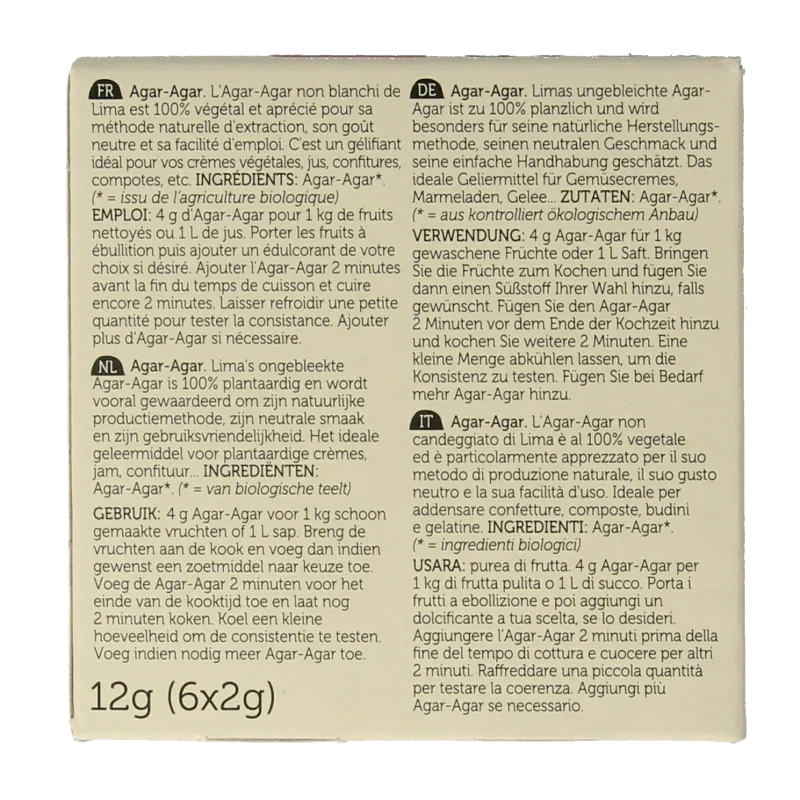 FR Agar-Agar. L'Agar-Agar non blanchi de Lima est 100% végétal et aprécié pour sa méthode naturelle d'extraction, son goût neutre et sa facilité d'emploi. C'est un gélifiant idéal pour vos crèmes végétales, jus, confitures, compotes, etc. INGRÉDIENTS: Agar-Agar*. (* = issu de l'agriculture biologique)
EMPLOI: 4 g d'Agar-Agar pour 1 kg de fruits nettoyés ou 1 L de jus. Porter les fruits à ébullition puis ajouter un édulcorant de votre choix si désiré. Ajouter l'Agar-Agar 2 minutes avant la fin du temps de cuisson et cuire encore 2 minutes. Laisser refroidir une petite quantité pour tester la consistance. Ajouter plus d'Agar-Agar si nécessaire.

NL Agar-Agar. Lima's ongebleekte Agar-Agar is 100% plantaardig en wordt vooral gewaardeerd om zijn natuurlijke productiemethode, zijn neutrale smaak en zijn gebruiksvriendelijkheid. Het ideale geleermiddel voor plantaardige crèmes, jam, confituur... INGREDIËNTEN: Agar-Agar*. (* = van biologische teelt)
GEBRUIK: 4 g Agar-Agar voor 1 kg schoon gemaakte vruchten of 1 L sap. Breng de vruchten aan de kook en voeg dan indien gewenst een zoetmiddel naar keuze toe. Voeg de Agar-Agar 2 minuten voor het einde van de kooktijd toe en laat nog 2 minuten koken. Koel een kleine hoeveelheid om de consistentie te testen. Voeg indien nodig meer Agar-Agar toe.

12g (6x2g)

DE Agar-Agar. Limas ungebleichte Agar-Agar ist zu 100% planzlich und wird besonders für seine natürliche Herstellungsmethode, seinen neutralen Geschmack und seine einfache Handhabung geschätzt. Das ideale Geliermittel für Gemüsecremes, Marmeladen, Gelee... ZUTATEN: Agar-Agar*. (* = aus kontrolliert ökologischem Anbau)
VERWENDUNG: 4 g Agar-Agar für 1 kg gewaschene Früchte oder 1 L Saft. Bringen Sie die Früchte zum Kochen und fügen Sie dann einen Süßstoff Ihrer Wahl hinzu, falls gewünscht. Fügen Sie den Agar-Agar 2 Minuten vor dem Ende der Kochzeit hinzu und kochen Sie weitere 2 Minuten. Eine kleine Menge abkühlen lassen, um die Konsistenz zu testen. Fügen Sie bei Bedarf mehr Agar-Agar hinzu.

IT Agar-Agar. L'Agar-Agar non candeggiato di Lima è al 100% vegetale ed è particolarmente apprezzato per il suo metodo di produzione naturale, il suo gusto neutro e la sua facilità d'uso. Ideale per addensare confetture, composte, budini e gelatine. INGREDIENTI: Agar-Agar*. (* = ingredienti biologici)
USARA: purea di frutta. 4 g Agar-Agar per 1 kg di frutta pulita o 1 L di succo. Porta i frutti a ebollizione e poi aggiungi un dolcificante a tua scelta, se lo desideri. Aggiungere l'Agar-Agar 2 minuti prima della fine del tempo di cottura e cuocere per altri 2 minuti. Raffreddare una piccola quantità per testare la coerenza. Aggiungi più Agar-Agar se necessario.